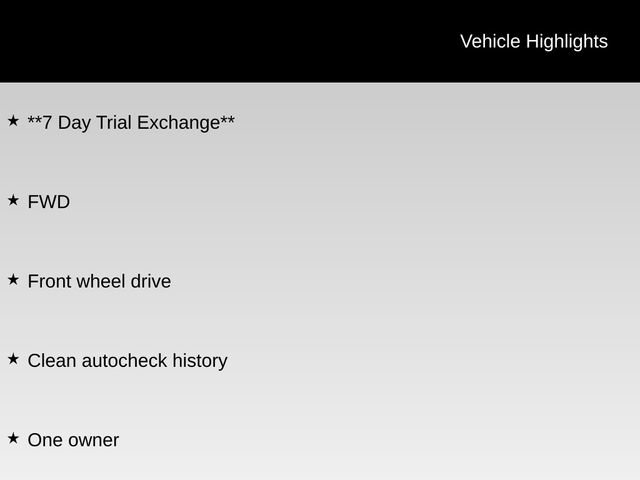 Vehicle Highlights

★ **7 Day Trial Exchange**

★ FWD

★ Front wheel drive

★ Clean autocheck history

★ One owner